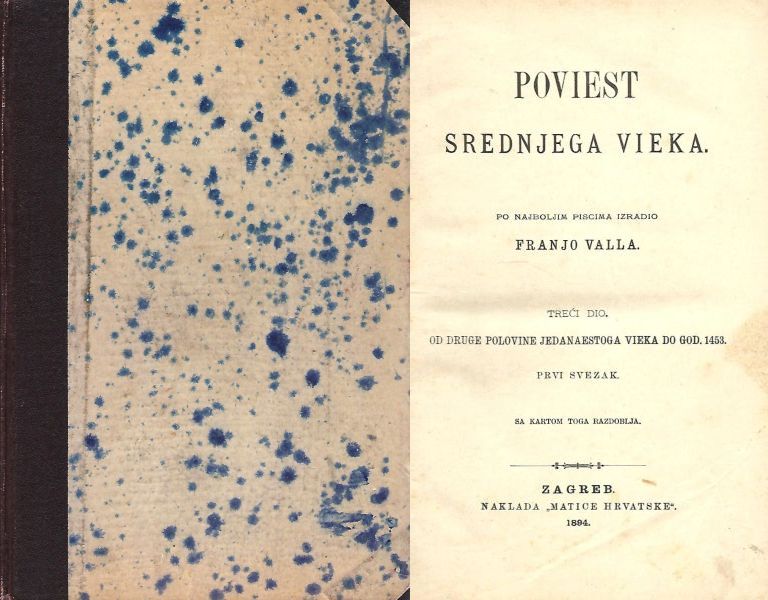 POVIEST

SREDNJEGA VIEKA.

PO NAJBOLJIM PISCIMA IZRADIO

FRANJO VALLA.

TREĆI DIO.

OD DRUGE POLOVINE JEDANAESTOGA VIEKA DO GOD. 1453.

PRVI SVEZAK.

SA KARTOM TOGA RAZDOBLJA.

ZAGREB.

NAKLADA „MATICE HRVATSKE“.

1894.